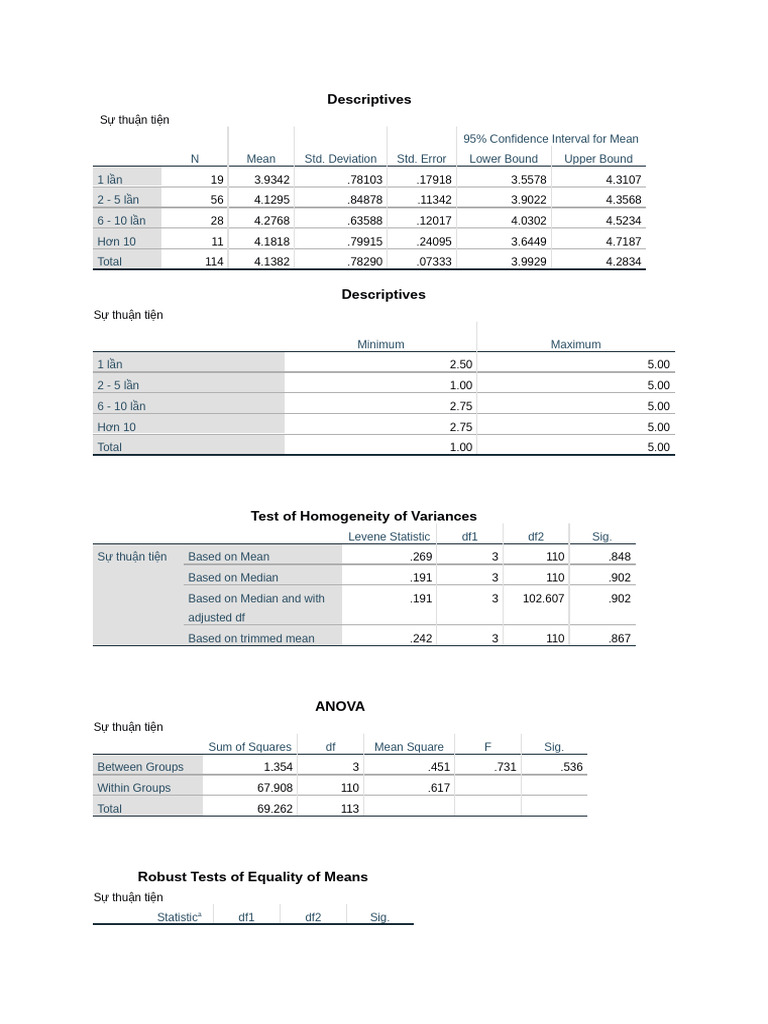 Descriptives

Sự thuận tiện

| | N | Mean | Std. Deviation | Std. Error | 95% Confidence Interval for Mean Lower Bound | 95% Confidence Interval for Mean Upper Bound |
|---|---|---|---|---|---|---|
| 1 lần | 19 | 3.9342 | .78103 | .17918 | 3.5578 | 4.3107 |
| 2 - 5 lần | 56 | 4.1295 | .84878 | .11342 | 3.9022 | 4.3568 |
| 6 - 10 lần | 28 | 4.2768 | .63588 | .12017 | 4.0302 | 4.5234 |
| Hơn 10 | 11 | 4.1818 | .79915 | .24095 | 3.6449 | 4.7187 |
| Total | 114 | 4.1382 | .78290 | .07333 | 3.9929 | 4.2834 |

Descriptives

Sự thuận tiện

| | Minimum | Maximum |
|---|---|---|
| 1 lần | 2.50 | 5.00 |
| 2 - 5 lần | 1.00 | 5.00 |
| 6 - 10 lần | 2.75 | 5.00 |
| Hơn 10 | 2.75 | 5.00 |
| Total | 1.00 | 5.00 |

Test of Homogeneity of Variances

| | | Levene Statistic | df1 | df2 | Sig. |
|---|---|---|---|---|---|
| Sự thuận tiện | Based on Mean | .269 | 3 | 110 | .848 |
| | Based on Median | .191 | 3 | 110 | .902 |
| | Based on Median and with adjusted df | .191 | 3 | 102.607 | .902 |
| | Based on trimmed mean | .242 | 3 | 110 | .867 |

ANOVA

Sự thuận tiện

| | Sum of Squares | df | Mean Square | F | Sig. |
|---|---|---|---|---|---|
| Between Groups | 1.354 | 3 | .451 | .731 | .536 |
| Within Groups | 67.908 | 110 | .617 | | |
| Total | 69.262 | 113 | | | |

Robust Tests of Equality of Means

Sự thuận tiện

| | Statistic$^a$ | df1 | df2 | Sig. |
|---|---|---|---|---|